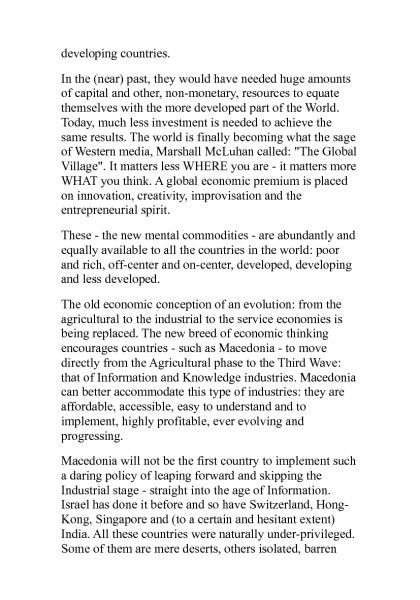 developing countries.

In the (near) past, they would have needed huge amounts of capital and other, non-monetary, resources to equate themselves with the more developed part of the World. Today, much less investment is needed to achieve the same results. The world is finally becoming what the sage of Western media, Marshall McLuhan called: "The Global Village". It matters less WHERE you are - it matters more WHAT you think. A global economic premium is placed on innovation, creativity, improvisation and the entrepreneurial spirit.

These - the new mental commodities - are abundantly and equally available to all the countries in the world: poor and rich, off-center and on-center, developed, developing and less developed.

The old economic conception of an evolution: from the agricultural to the industrial to the service economies is being replaced. The new breed of economic thinking encourages countries - such as Macedonia - to move directly from the Agricultural phase to the Third Wave: that of Information and Knowledge industries. Macedonia can better accommodate this type of industries: they are affordable, accessible, easy to understand and to implement, highly profitable, ever evolving and progressing.

Macedonia will not be the first country to implement such a daring policy of leaping forward and skipping the Industrial stage - straight into the age of Information. Israel has done it before and so have Switzerland, Hong-Kong, Singapore and (to a certain and hesitant extent) India. All these countries were naturally under-privileged. Some of them are mere deserts, others isolated, barren